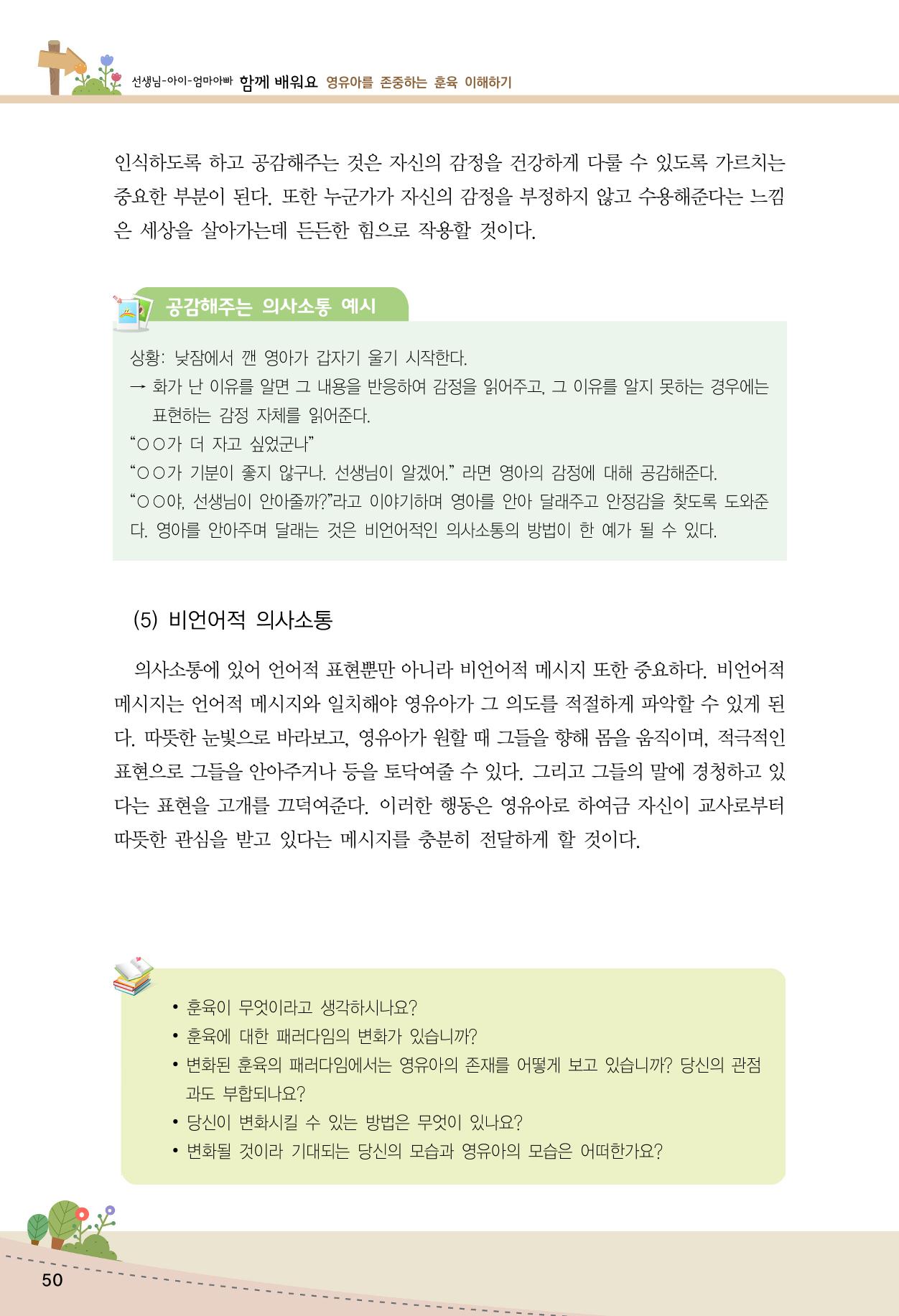 선생님-아이-엄마아빠 함께 배워요 영유아를 존중하는 훈육 이해하기

인식하도록 하고 공감해주는 것은 자신의 감정을 건강하게 다룰 수 있도록 가르치는 중요한 부분이 된다. 또한 누군가가 자신의 감정을 부정하지 않고 수용해준다는 느낌은 세상을 살아가는데 든든한 힘으로 작용할 것이다.

공감해주는 의사소통 예시

상황: 낮잠에서 깬 영아가 갑자기 울기 시작한다.
→ 화가 난 이유를 알면 그 내용을 반응하여 감정을 읽어주고, 그 이유를 알지 못하는 경우에는 표현하는 감정 자체를 읽어준다.
"○○가 더 자고 싶었군나"
"○○가 기분이 좋지 않구나. 선생님이 알겠어." 라면 영아의 감정에 대해 공감해준다.
"○○야, 선생님이 안아줄까?"라고 이야기하며 영아를 안아 달래주고 안정감을 찾도록 도와준다. 영아를 안아주며 달래는 것은 비언어적인 의사소통의 방법이 한 예가 될 수 있다.

(5) 비언어적 의사소통

의사소통에 있어 언어적 표현뿐만 아니라 비언어적 메시지 또한 중요하다. 비언어적 메시지는 언어적 메시지와 일치해야 영유아가 그 의도를 적절하게 파악할 수 있게 된다. 따뜻한 눈빛으로 바라보고, 영유아가 원할 때 그들을 향해 몸을 움직이며, 적극적인 표현으로 그들을 안아주거나 등을 토닥여줄 수 있다. 그리고 그들의 말에 경청하고 있다는 표현을 고개를 끄덕여준다. 이러한 행동은 영유아로 하여금 자신이 교사로부터 따뜻한 관심을 받고 있다는 메시지를 충분히 전달하게 할 것이다.

• 훈육이 무엇이라고 생각하시나요?
• 훈육에 대한 패러다임의 변화가 있습니까?
• 변화된 훈육의 패러다임에서는 영유아의 존재를 어떻게 보고 있습니까? 당신의 관점과도 부합되나요?
• 당신이 변화시킬 수 있는 방법은 무엇이 있나요?
• 변화될 것이라 기대되는 당신의 모습과 영유아의 모습은 어떠한가요?

50